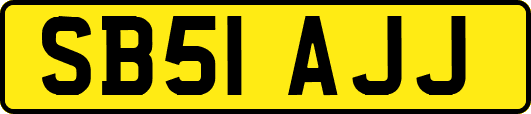 SB51 AJJ